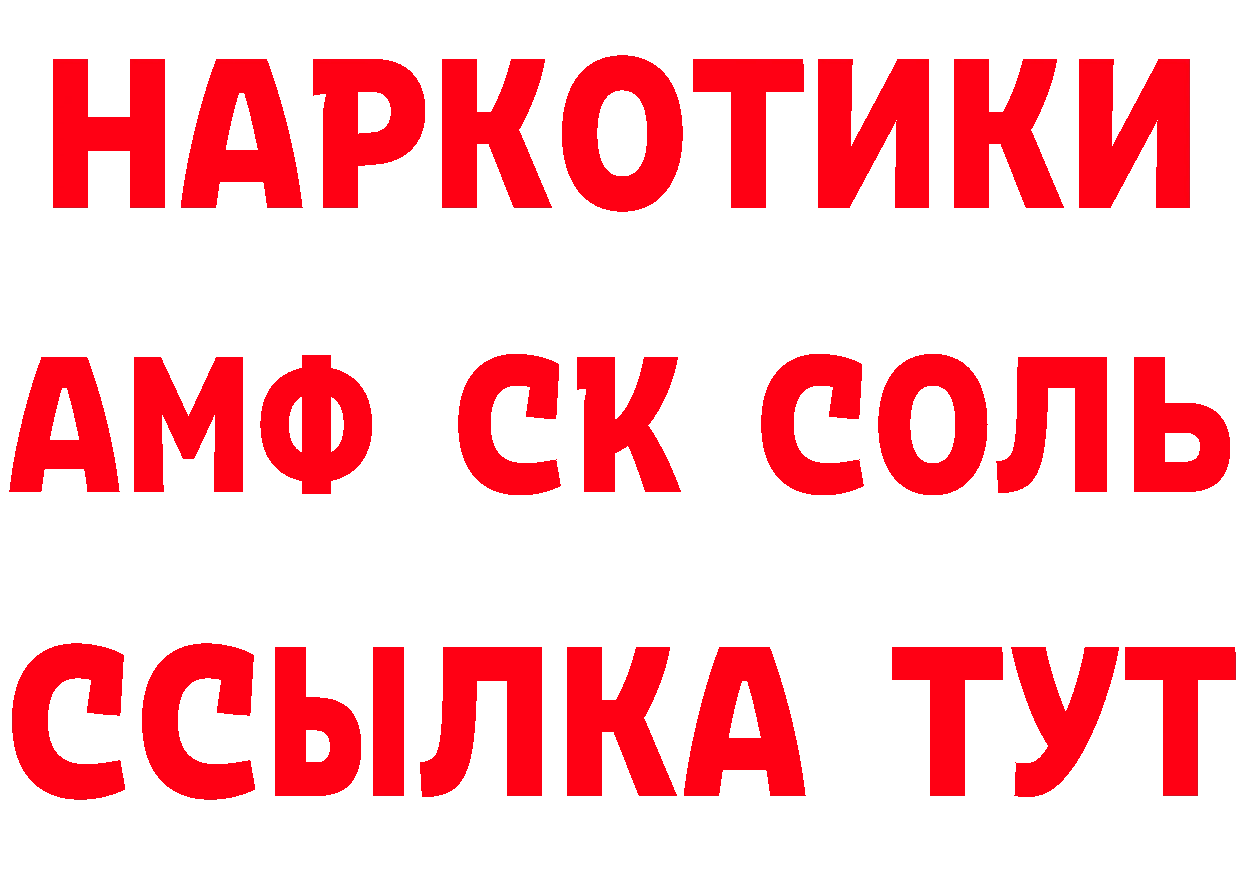 НАРКОТИКИ

АМФ СК СОЛЬ

ССЫЛКА ТУТ